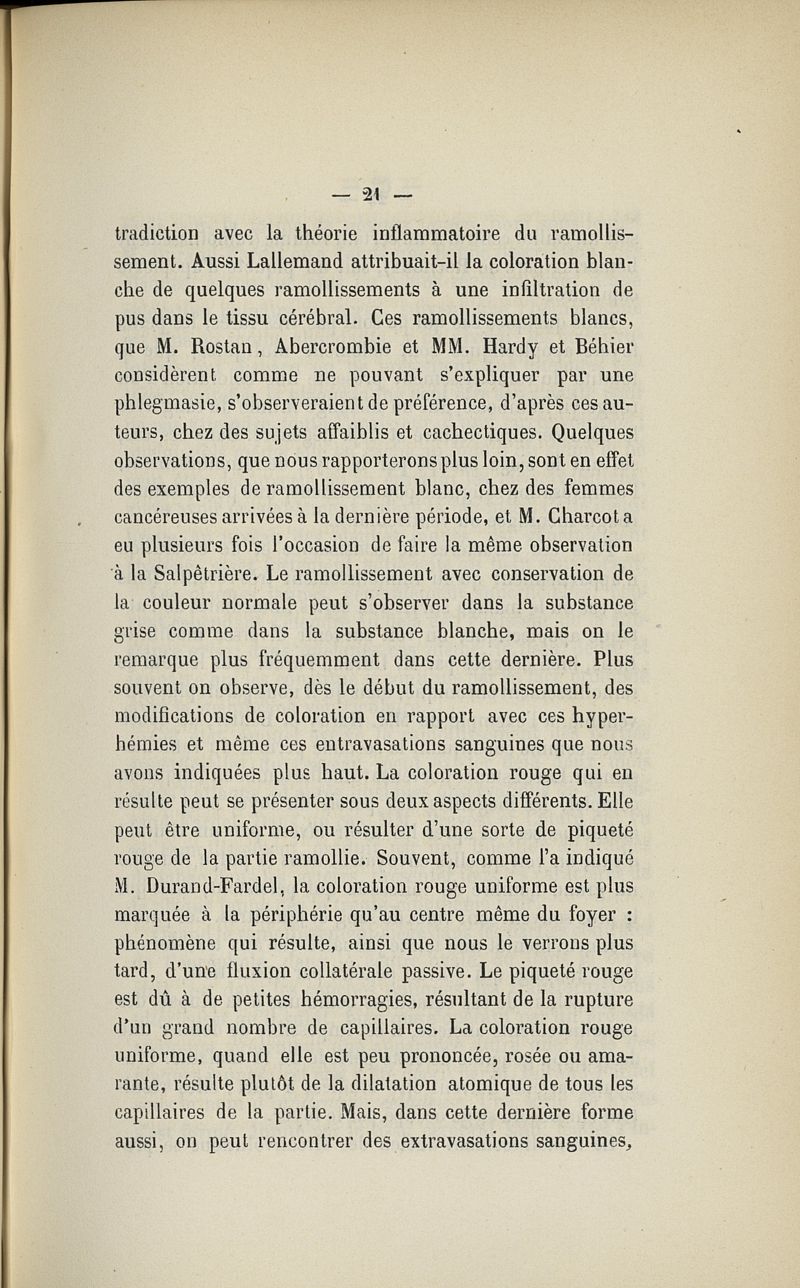 — 21 —

tradiction avec la théorie inflammatoire du ramollissement. Aussi Lallemand attribuait-il la coloration blanche de quelques ramollissements à une infiltration de pus dans le tissu cérébral. Ces ramollissements blancs, que M. Rostan, Abercrombie et MM. Hardy et Béhier considèrent comme ne pouvant s'expliquer par une phlegmasie, s'observeraient de préférence, d'après ces auteurs, chez des sujets affaiblis et cachectiques. Quelques observations, que nous rapporterons plus loin, sont en effet des exemples de ramollissement blanc, chez des femmes cancéreuses arrivées à la dernière période, et M. Charcot a eu plusieurs fois l'occasion de faire la même observation à la Salpêtrière. Le ramollissement avec conservation de la couleur normale peut s'observer dans la substance grise comme dans la substance blanche, mais on le remarque plus fréquemment dans cette dernière. Plus souvent on observe, dès le début du ramollissement, des modifications de coloration en rapport avec ces hyperhémies et même ces entravasations sanguines que nous avons indiquées plus haut. La coloration rouge qui en résulte peut se présenter sous deux aspects différents. Elle peut être uniforme, ou résulter d'une sorte de piqueté rouge de la partie ramollie. Souvent, comme l'a indiqué M. Durand-Fardel, la coloration rouge uniforme est plus marquée à la périphérie qu'au centre même du foyer : phénomène qui résulte, ainsi que nous le verrons plus tard, d'une fluxion collatérale passive. Le piqueté rouge est dû à de petites hémorragies, résultant de la rupture d'un grand nombre de capillaires. La coloration rouge uniforme, quand elle est peu prononcée, rosée ou amarante, résulte plutôt de la dilatation atomique de tous les capillaires de la partie. Mais, dans cette dernière forme aussi, on peut rencontrer des extravasations sanguines,